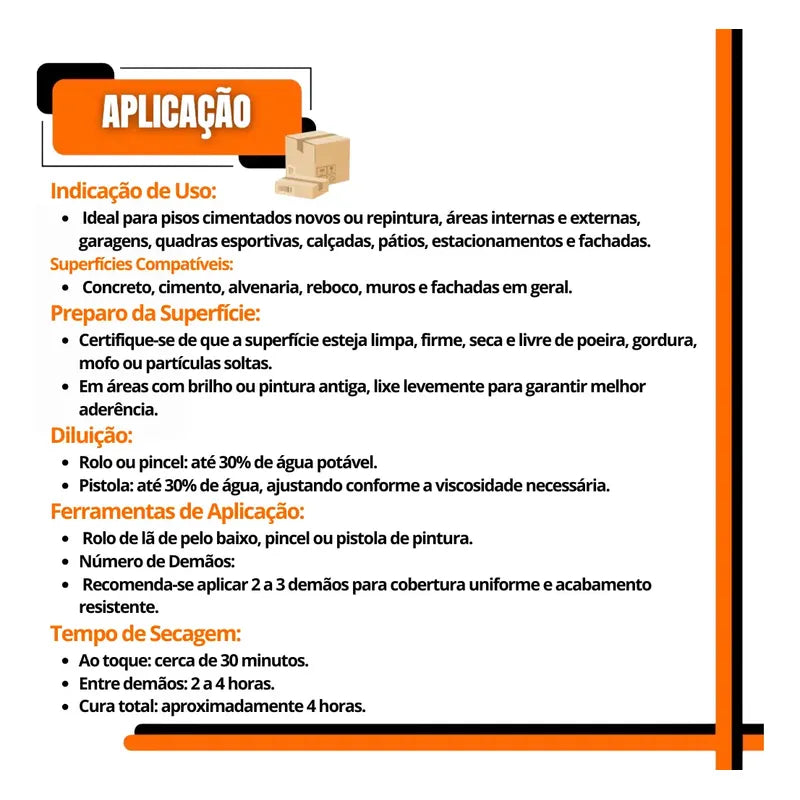 APLICAÇÃO

Indicação de Uso:

• Ideal para pisos cimentados novos ou repintura, áreas internas e externas, garagens, quadras esportivas, calçadas, pátios, estacionamentos e fachadas.

Superfícies Compatíveis:

• Concreto, cimento, alvenaria, reboco, muros e fachadas em geral.

Preparo da Superfície:

• Certifique-se de que a superfície esteja limpa, firme, seca e livre de poeira, gordura, mofo ou partículas soltas.
• Em áreas com brilho ou pintura antiga, lixe levemente para garantir melhor aderência.

Diluição:

• Rolo ou pincel: até 30% de água potável.
• Pistola: até 30% de água, ajustando conforme a viscosidade necessária.

Ferramentas de Aplicação:

• Rolo de lã de pelo baixo, pincel ou pistola de pintura.
• Número de Demãos:
• Recomenda-se aplicar 2 a 3 demãos para cobertura uniforme e acabamento resistente.

Tempo de Secagem:

• Ao toque: cerca de 30 minutos.
• Entre demãos: 2 a 4 horas.
• Cura total: aproximadamente 4 horas.